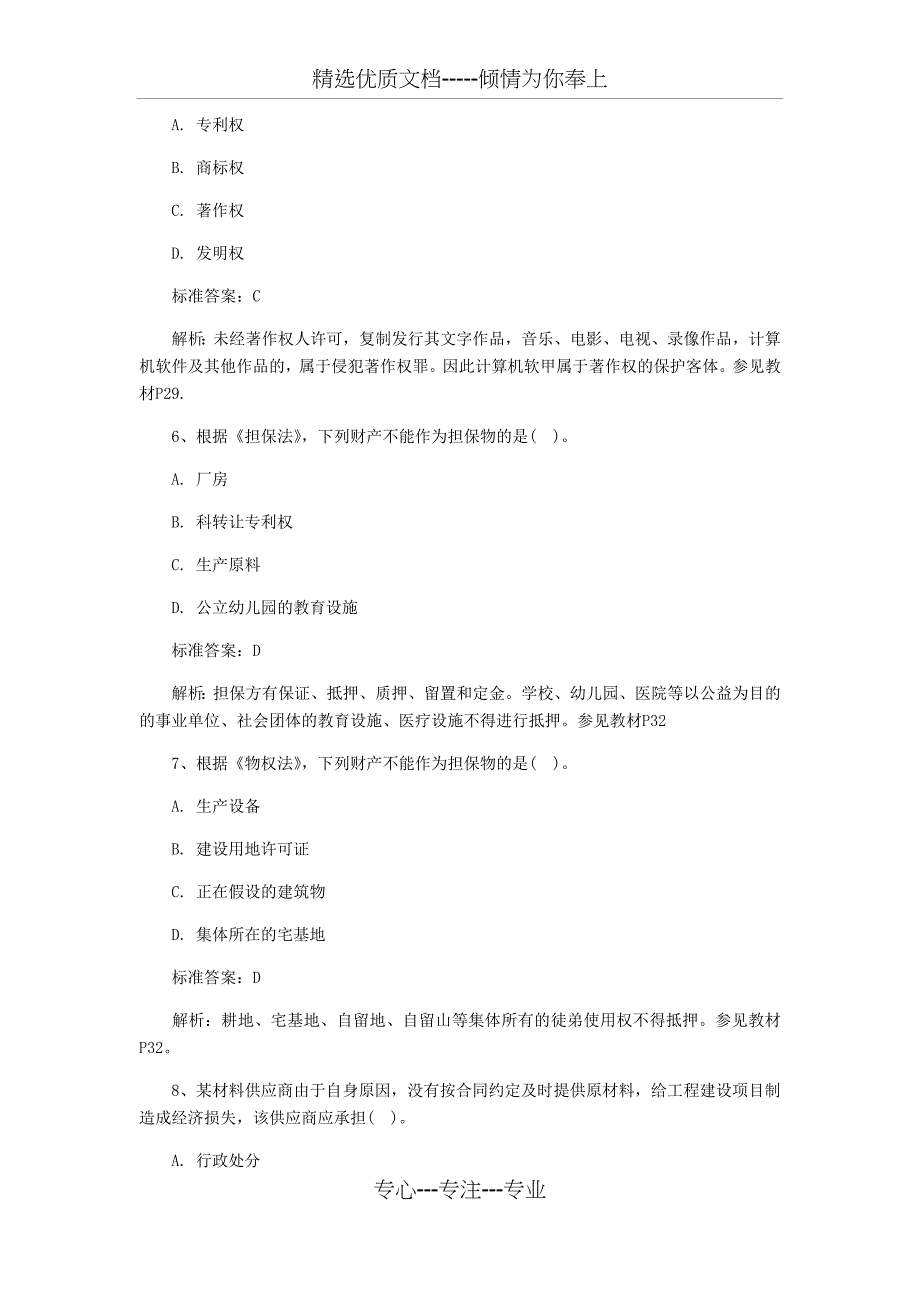 精选优质文档-----倾情为你奉上

A. 专利权

B. 商标权

C. 著作权

D. 发明权

标准答案：C

解析：未经著作权人许可，复制发行其文字作品，音乐、电影、电视、录像作品，计算机软件及其他作品的，属于侵犯著作权罪。因此计算机软甲属于著作权的保护客体。参见教材P29.

6、根据《担保法》，下列财产不能作为担保物的是( )。

A. 厂房

B. 科转让专利权

C. 生产原料

D. 公立幼儿园的教育设施

标准答案：D

解析：担保方有保证、抵押、质押、留置和定金。学校、幼儿园、医院等以公益为目的的事业单位、社会团体的教育设施、医疗设施不得进行抵押。参见教材P32

7、根据《物权法》，下列财产不能作为担保物的是( )。

A. 生产设备

B. 建设用地许可证

C. 正在假设的建筑物

D. 集体所在的宅基地

标准答案：D

解析：耕地、宅基地、自留地、自留山等集体所有的徒弟使用权不得抵押。参见教材P32。

8、某材料供应商由于自身原因，没有按合同约定及时提供原材料，给工程建设项目制造成经济损失，该供应商应承担( )。

A. 行政处分

专心---专注---专业